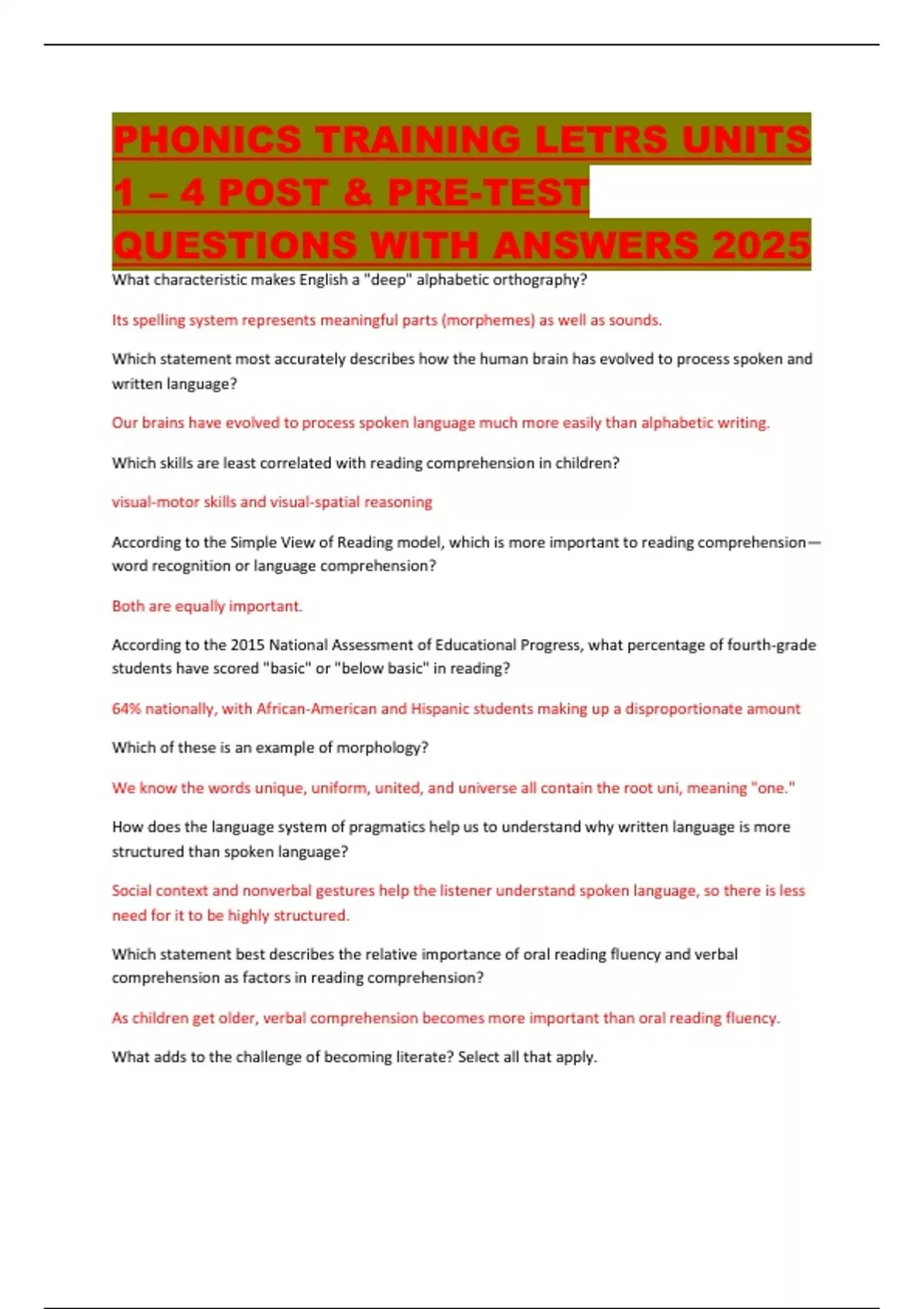 PHONICS TRAINING LETRS UNITS 1 – 4 POST & PRE-TEST QUESTIONS WITH ANSWERS 2025

What characteristic makes English a "deep" alphabetic orthography?

Its spelling system represents meaningful parts (morphemes) as well as sounds.

Which statement most accurately describes how the human brain has evolved to process spoken and written language?

Our brains have evolved to process spoken language much more easily than alphabetic writing.

Which skills are least correlated with reading comprehension in children?

visual-motor skills and visual-spatial reasoning

According to the Simple View of Reading model, which is more important to reading comprehension—word recognition or language comprehension?

Both are equally important.

According to the 2015 National Assessment of Educational Progress, what percentage of fourth-grade students have scored "basic" or "below basic" in reading?

64% nationally, with African-American and Hispanic students making up a disproportionate amount

Which of these is an example of morphology?

We know the words unique, uniform, united, and universe all contain the root uni, meaning "one."

How does the language system of pragmatics help us to understand why written language is more structured than spoken language?

Social context and nonverbal gestures help the listener understand spoken language, so there is less need for it to be highly structured.

Which statement best describes the relative importance of oral reading fluency and verbal comprehension as factors in reading comprehension?

As children get older, verbal comprehension becomes more important than oral reading fluency.

What adds to the challenge of becoming literate? Select all that apply.